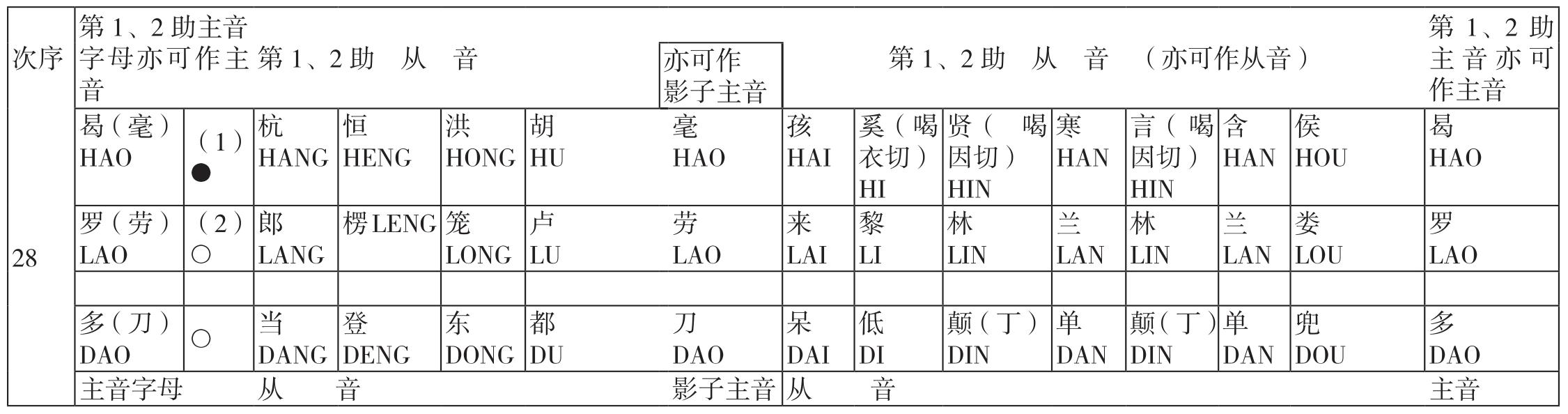 | 次序 | 第1、2助主音字母亦可作主音 |  | 第1、2助 从 音 |  |  |  | 亦可作影子主音 | 第1、2助 从 音 （亦可作从音） |  |  |  |  |  |  | 第1、2助主音亦可作主音 |
|---|---|---|---|---|---|---|---|---|---|---|---|---|---|---|---|
| 28 | 曷（毫）HAO | （1）● | 杭 HANG | 恒 HENG | 洪 HONG | 胡 HU | 毫 HAO | 孩 HAI | 奚（喝衣切）HI | 贤（喝因切）HIN | 寒 HAN | 言（喝因切）HIN | 含 HAN | 侯 HOU | 曷 HAO |
|  | 罗（劳）LAO | （2）○ | 郎 LANG | 楞 LENG | 笼 LONG | 卢 LU | 劳 LAO | 来 LAI | 黎 LI | 林 LIN | 兰 LAN | 林 LIN | 兰 LAN | 娄 LOU | 罗 LAO |
|  |  |  |  |  |  |  |  |  |  |  |  |  |  |  |  |
|  | 多（刀）DAO | ○ | 当 DANG | 登 DENG | 东 DONG | 都 DU | 刀 DAO | 呆 DAI | 低 DI | 颠（丁）DIN | 单 DAN | 颠（丁）DIN | 单 DAN | 兜 DOU | 多 DAO |
|  | 主音字母 |  | 从 音 |  |  |  | 影子主音 | 从 音 |  |  |  |  |  |  | 主音 |